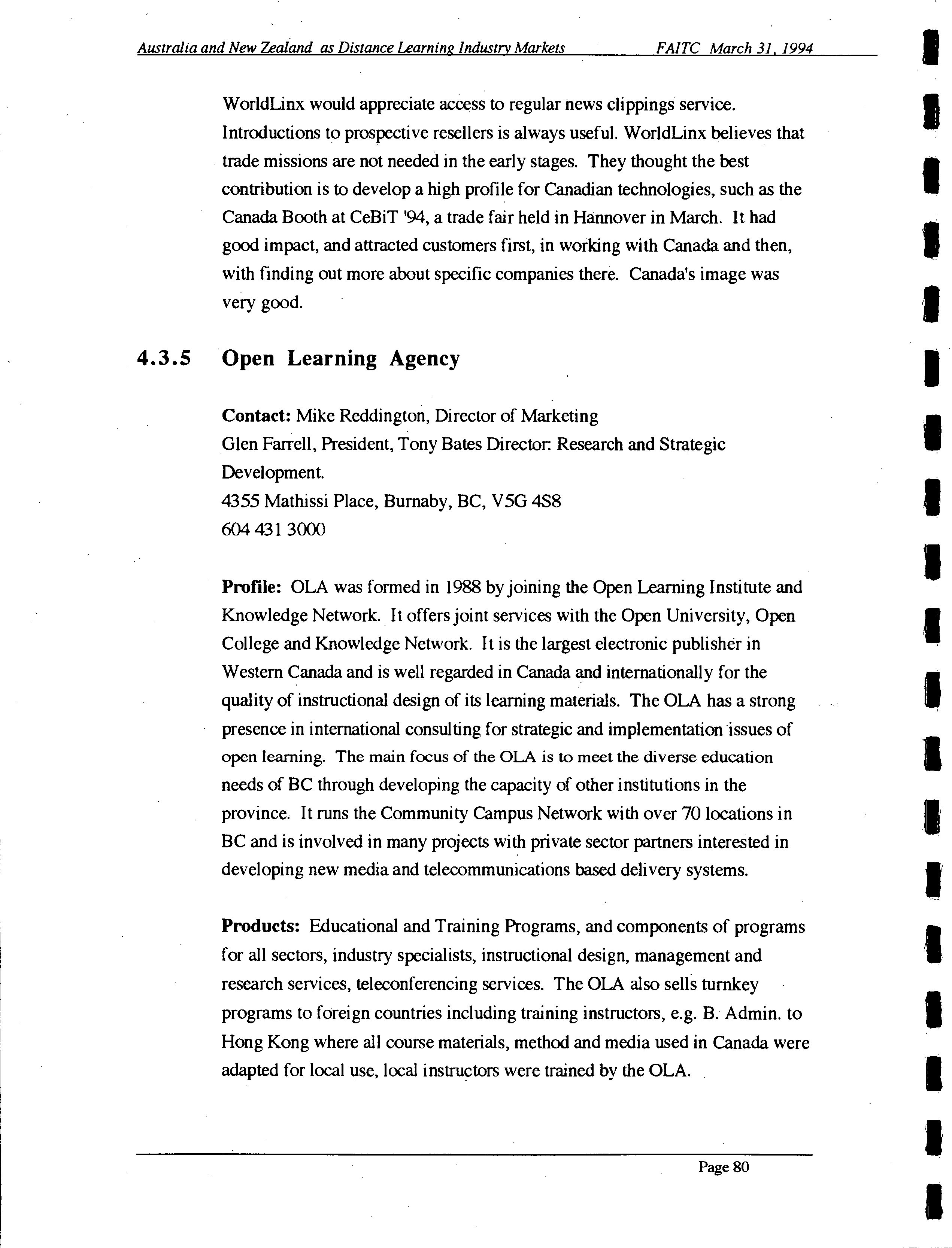 Australia and New Zealand as Distance Learning Industry Markets FAITC March 31, 1994

WorldLinx would appreciate access to regular news clippings service. Introductions to prospective resellers is always useful. WorldLinx believes that trade missions are not needed in the early stages. They thought the best contribution is to develop a high profile for Canadian technologies, such as the Canada Booth at CeBiT '94, a trade fair held in Hannover in March. It had good impact, and attracted customers first, in working with Canada and then, with finding out more about specific companies there. Canada's image was very good.

4.3.5 Open Learning Agency

Contact: Mike Reddington, Director of Marketing
Glen Farrell, President, Tony Bates Director: Research and Strategic Development.
4355 Mathissi Place, Burnaby, BC, V5G 4S8
604 431 3000

Profile: OLA was formed in 1988 by joining the Open Learning Institute and Knowledge Network. It offers joint services with the Open University, Open College and Knowledge Network. It is the largest electronic publisher in Western Canada and is well regarded in Canada and internationally for the quality of instructional design of its learning materials. The OLA has a strong presence in international consulting for strategic and implementation issues of open learning. The main focus of the OLA is to meet the diverse education needs of BC through developing the capacity of other institutions in the province. It runs the Community Campus Network with over 70 locations in BC and is involved in many projects with private sector partners interested in developing new media and telecommunications based delivery systems.

Products: Educational and Training Programs, and components of programs for all sectors, industry specialists, instructional design, management and research services, teleconferencing services. The OLA also sells turnkey programs to foreign countries including training instructors, e.g. B. Admin. to Hong Kong where all course materials, method and media used in Canada were adapted for local use, local instructors were trained by the OLA.

Page 80